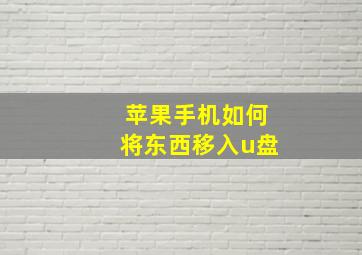 苹果手机如何
将东西移入u盘